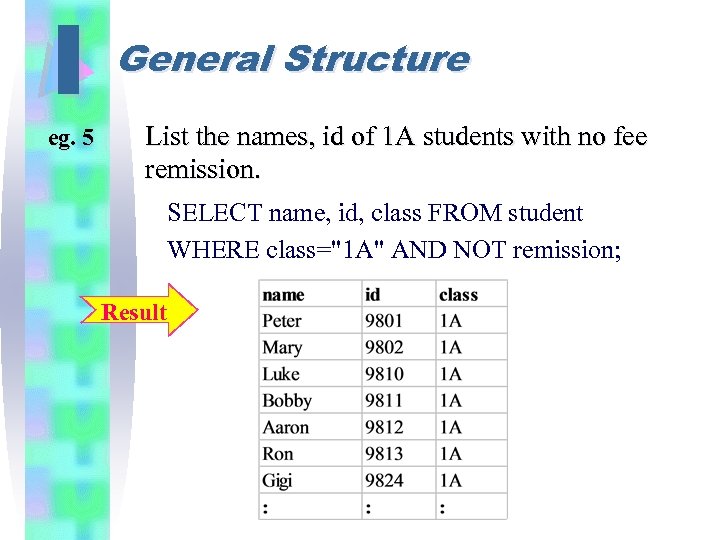 General Structure

eg. 5

List the names, id of 1A students with no fee remission.

SELECT name, id, class FROM student
WHERE class="1A" AND NOT remission;

Result

| name | id | class |
|---|---|---|
| Peter | 9801 | 1A |
| Mary | 9802 | 1A |
| Luke | 9810 | 1A |
| Bobby | 9811 | 1A |
| Aaron | 9812 | 1A |
| Ron | 9813 | 1A |
| Gigi | 9824 | 1A |
| : | : | : |